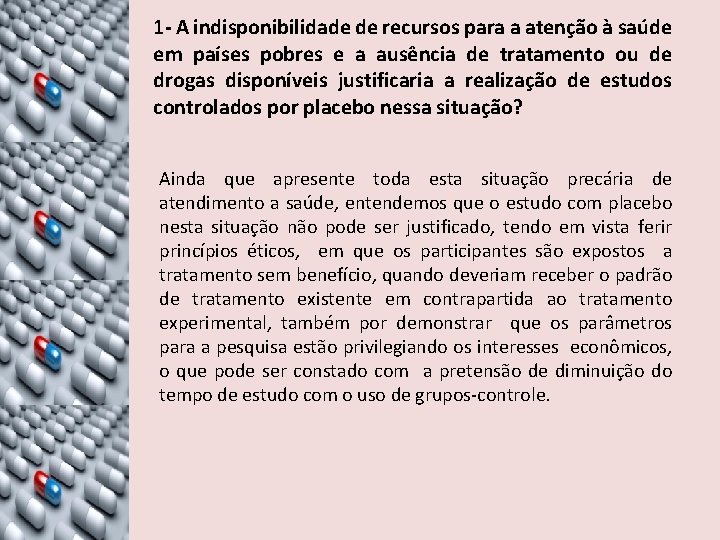 1- A indisponibilidade de recursos para a atenção à saúde em países pobres e a ausência de tratamento ou de drogas disponíveis justificaria a realização de estudos controlados por placebo nessa situação?

Ainda que apresente toda esta situação precária de atendimento a saúde, entendemos que o estudo com placebo nesta situação não pode ser justificado, tendo em vista ferir princípios éticos, em que os participantes são expostos a tratamento sem benefício, quando deveriam receber o padrão de tratamento existente em contrapartida ao tratamento experimental, também por demonstrar que os parâmetros para a pesquisa estão privilegiando os interesses econômicos, o que pode ser constado com a pretensão de diminuição do tempo de estudo com o uso de grupos-controle.